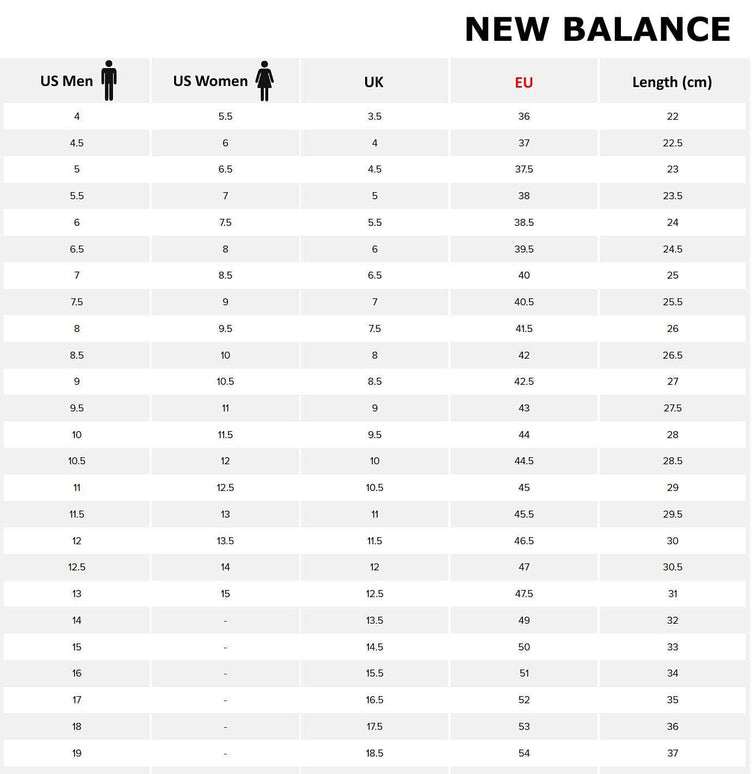 NEW BALANCE

| US Men | US Women | UK | EU | Length (cm) |
|---|---|---|---|---|
| 4 | 5.5 | 3.5 | 36 | 22 |
| 4.5 | 6 | 4 | 37 | 22.5 |
| 5 | 6.5 | 4.5 | 37.5 | 23 |
| 5.5 | 7 | 5 | 38 | 23.5 |
| 6 | 7.5 | 5.5 | 38.5 | 24 |
| 6.5 | 8 | 6 | 39.5 | 24.5 |
| 7 | 8.5 | 6.5 | 40 | 25 |
| 7.5 | 9 | 7 | 40.5 | 25.5 |
| 8 | 9.5 | 7.5 | 41.5 | 26 |
| 8.5 | 10 | 8 | 42 | 26.5 |
| 9 | 10.5 | 8.5 | 42.5 | 27 |
| 9.5 | 11 | 9 | 43 | 27.5 |
| 10 | 11.5 | 9.5 | 44 | 28 |
| 10.5 | 12 | 10 | 44.5 | 28.5 |
| 11 | 12.5 | 10.5 | 45 | 29 |
| 11.5 | 13 | 11 | 45.5 | 29.5 |
| 12 | 13.5 | 11.5 | 46.5 | 30 |
| 12.5 | 14 | 12 | 47 | 30.5 |
| 13 | 15 | 12.5 | 47.5 | 31 |
| 14 | - | 13.5 | 49 | 32 |
| 15 | - | 14.5 | 50 | 33 |
| 16 | - | 15.5 | 51 | 34 |
| 17 | - | 16.5 | 52 | 35 |
| 18 | - | 17.5 | 53 | 36 |
| 19 | - | 18.5 | 54 | 37 |